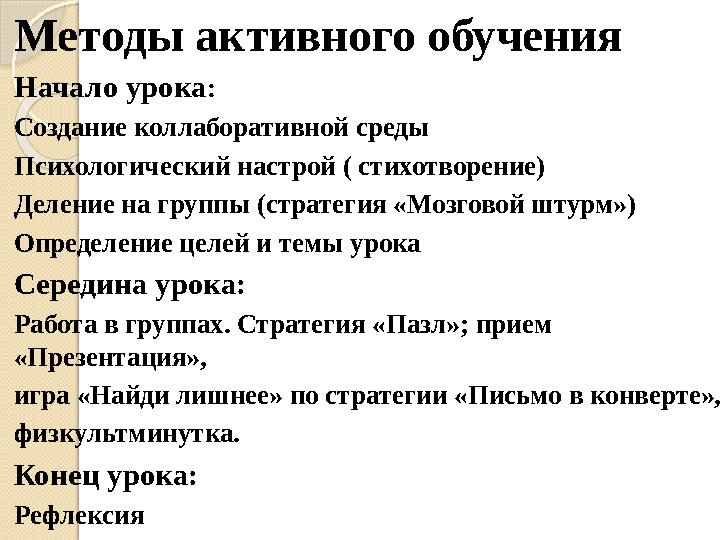 Методы активного обучения

Начало урока:

Создание коллаборативной среды

Психологический настрой ( стихотворение)

Деление на группы (стратегия «Мозговой штурм»)

Определение целей и темы урока

Середина урока:

Работа в группах. Стратегия «Пазл»; прием «Презентация»,

игра «Найди лишнее» по стратегии «Письмо в конверте»,

физкультминутка.

Конец урока:

Рефлексия